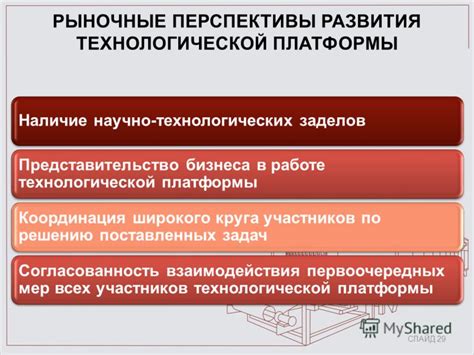 РЫНОЧНЫЕ ПЕРСПЕКТИВЫ РАЗВИТИЯ ТЕХНОЛОГИЧЕСКОЙ ПЛАТФОРМЫ

Наличие научно-технологических заделов

Представительство бизнеса в работе технологической платформы

Координация широкого круга участников по решению поставленных задач

Согласованность взаимодействия первоочередных мер всех участников технологической платформы

MyShared
СЛАЙД 29